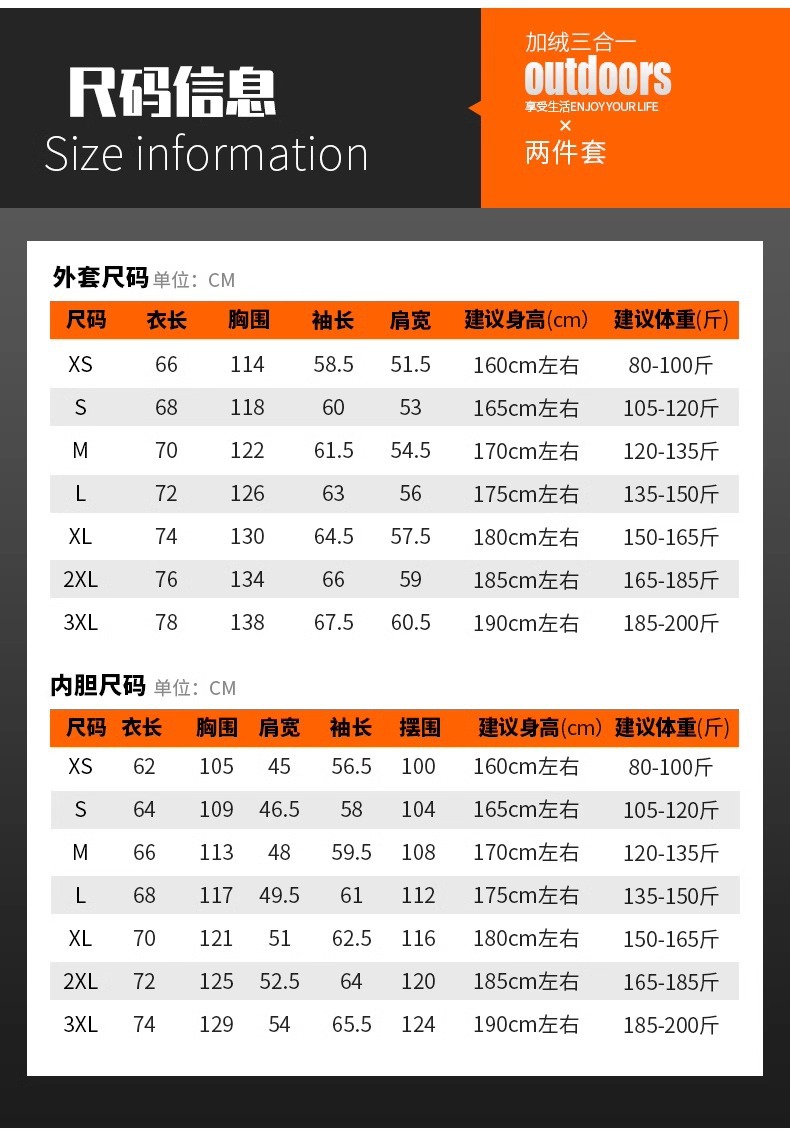 尺码信息
Size information

加绒三合一
outdoors
享受生活ENJOY YOUR LIFE
×
两件套

外套尺码 单位：CM

| 尺码 | 衣长 | 胸围 | 袖长 | 肩宽 | 建议身高(cm) | 建议体重(斤) |
|---|---|---|---|---|---|---|
| XS | 66 | 114 | 58.5 | 51.5 | 160cm左右 | 80-100斤 |
| S | 68 | 118 | 60 | 53 | 165cm左右 | 105-120斤 |
| M | 70 | 122 | 61.5 | 54.5 | 170cm左右 | 120-135斤 |
| L | 72 | 126 | 63 | 56 | 175cm左右 | 135-150斤 |
| XL | 74 | 130 | 64.5 | 57.5 | 180cm左右 | 150-165斤 |
| 2XL | 76 | 134 | 66 | 59 | 185cm左右 | 165-185斤 |
| 3XL | 78 | 138 | 67.5 | 60.5 | 190cm左右 | 185-200斤 |

内胆尺码 单位：CM

| 尺码 | 衣长 | 胸围 | 肩宽 | 袖长 | 摆围 | 建议身高(cm) | 建议体重(斤) |
|---|---|---|---|---|---|---|---|
| XS | 62 | 105 | 45 | 56.5 | 100 | 160cm左右 | 80-100斤 |
| S | 64 | 109 | 46.5 | 58 | 104 | 165cm左右 | 105-120斤 |
| M | 66 | 113 | 48 | 59.5 | 108 | 170cm左右 | 120-135斤 |
| L | 68 | 117 | 49.5 | 61 | 112 | 175cm左右 | 135-150斤 |
| XL | 70 | 121 | 51 | 62.5 | 116 | 180cm左右 | 150-165斤 |
| 2XL | 72 | 125 | 52.5 | 64 | 120 | 185cm左右 | 165-185斤 |
| 3XL | 74 | 129 | 54 | 65.5 | 124 | 190cm左右 | 185-200斤 |